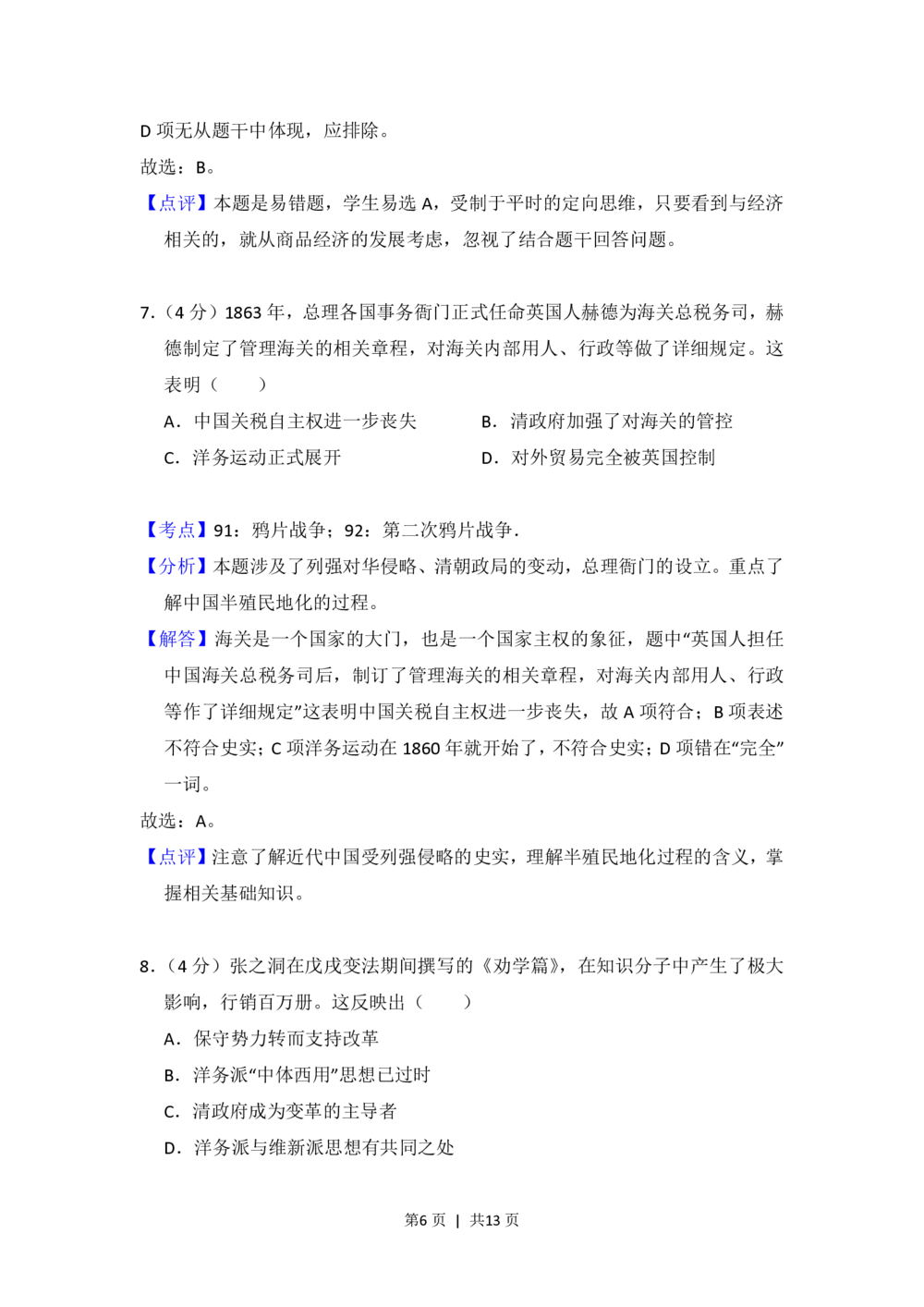 D 项无从题干中体现，应排除。

故选：B。

【点评】本题是易错题，学生易选 A，受制于平时的定向思维，只要看到与经济相关的，就从商品经济的发展考虑，忽视了结合题干回答问题。

7.（4 分）1863 年，总理各国事务衙门正式任命英国人赫德为海关总税务司，赫德制定了管理海关的相关章程，对海关内部用人、行政等做了详细规定。这表明（　　）

A．中国关税自主权进一步丧失

B．清政府加强了对海关的管控

C．洋务运动正式展开

D．对外贸易完全被英国控制

【考点】91：鸦片战争；92：第二次鸦片战争．

【分析】本题涉及了列强对华侵略、清朝政局的变动，总理衙门的设立。重点了解中国半殖民地化的过程。

【解答】海关是一个国家的大门，也是一个国家主权的象征，题中“英国人担任中国海关总税务司后，制订了管理海关的相关章程，对海关内部用人、行政等作了详细规定”这表明中国关税自主权进一步丧失，故 A 项符合；B 项表述不符合史实；C 项洋务运动在 1860 年就开始了，不符合史实；D 项错在“完全”一词。

故选：A。

【点评】注意了解近代中国受列强侵略的史实，理解半殖民地化过程的含义，掌握相关基础知识。

8.（4 分）张之洞在戊戌变法期间撰写的《劝学篇》，在知识分子中产生了极大影响，行销百万册。这反映出（　　）

A．保守势力转而支持改革

B．洋务派“中体西用”思想已过时

C．清政府成为变革的主导者

D．洋务派与维新派思想有共同之处

第6 页 | 共13 页